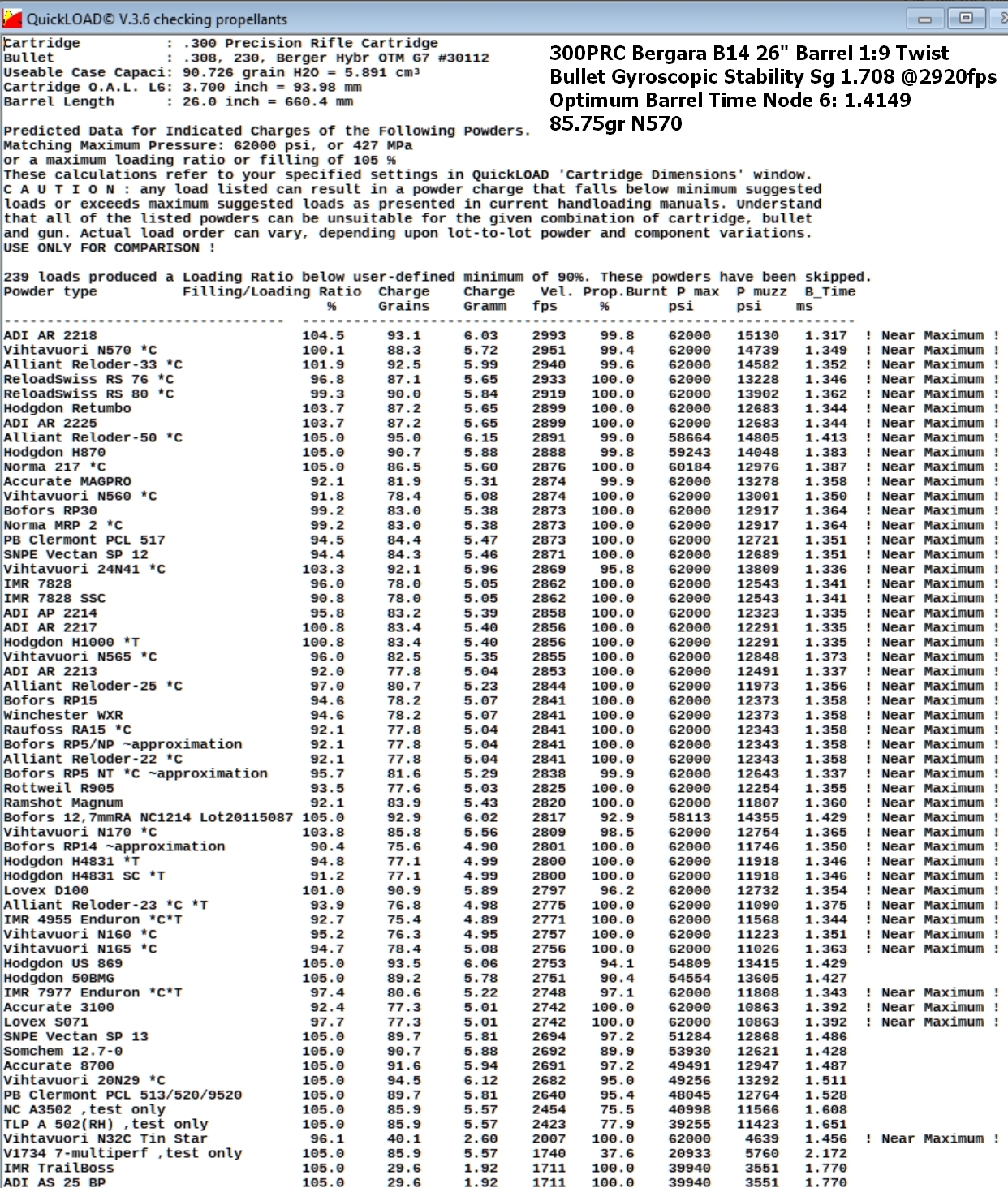 QuickLOAD© V.3.6 checking propellants

Cartridge : .300 Precision Rifle Cartridge
Bullet : .308, 230, Berger Hybr OTM G7 #30112
Useable Case Capaci: 90.726 grain H2O = 5.891 cm³
Cartridge O.A.L. L6: 3.700 inch = 93.98 mm
Barrel Length : 26.0 inch = 660.4 mm

300PRC Bergara B14 26" Barrel 1:9 Twist
Bullet Gyroscopic Stability Sg 1.708 @2920fps
Optimum Barrel Time Node 6: 1.4149
85.75gr N570

Predicted Data for Indicated Charges of the Following Powders.
Matching Maximum Pressure: 62000 psi, or 427 MPa
or a maximum loading ratio or filling of 105 %
These calculations refer to your specified settings in QuickLOAD 'Cartridge Dimensions' window.
C A U T I O N : any load listed can result in a powder charge that falls below minimum suggested loads or exceeds maximum suggested loads as presented in current handloading manuals. Understand that all of the listed powders can be unsuitable for the given combination of cartridge, bullet and gun. Actual load order can vary, depending upon lot-to-lot powder and component variations.
USE ONLY FOR COMPARISON !

239 loads produced a Loading Ratio below user-defined minimum of 90%. These powders have been skipped.

| Powder type | Filling/Loading Ratio % | Charge Grains | Charge Gramm | Vel. fps | Prop.Burnt % | P max psi | P muzz psi | B_Time ms | |
|---|---|---|---|---|---|---|---|---|---|
| ADI AR 2218 | 104.5 | 93.1 | 6.03 | 2993 | 99.8 | 62000 | 15130 | 1.317 | ! Near Maximum ! |
| Vihtavuori N570 *C | 100.1 | 88.3 | 5.72 | 2951 | 99.4 | 62000 | 14739 | 1.349 | ! Near Maximum ! |
| Alliant Reloder-33 *C | 101.9 | 92.5 | 5.99 | 2940 | 99.6 | 62000 | 14582 | 1.352 | ! Near Maximum ! |
| ReloadSwiss RS 76 *C | 96.8 | 87.1 | 5.65 | 2933 | 100.0 | 62000 | 13228 | 1.346 | ! Near Maximum ! |
| ReloadSwiss RS 80 *C | 99.3 | 90.0 | 5.84 | 2919 | 100.0 | 62000 | 13902 | 1.362 | ! Near Maximum ! |
| Hodgdon Retumbo | 103.7 | 87.2 | 5.65 | 2899 | 100.0 | 62000 | 12683 | 1.344 | ! Near Maximum ! |
| ADI AR 2225 | 103.7 | 87.2 | 5.65 | 2899 | 100.0 | 62000 | 12683 | 1.344 | ! Near Maximum ! |
| Alliant Reloder-50 *C | 105.0 | 95.0 | 6.15 | 2891 | 99.0 | 58664 | 14805 | 1.413 | ! Near Maximum ! |
| Hodgdon H870 | 105.0 | 90.7 | 5.88 | 2888 | 99.8 | 59243 | 14048 | 1.383 | ! Near Maximum ! |
| Norma 217 *C | 105.0 | 86.5 | 5.60 | 2876 | 100.0 | 60184 | 12976 | 1.387 | ! Near Maximum ! |
| Accurate MAGPRO | 92.1 | 81.9 | 5.31 | 2874 | 99.9 | 62000 | 13278 | 1.358 | ! Near Maximum ! |
| Vihtavuori N560 *C | 91.8 | 78.4 | 5.08 | 2874 | 100.0 | 62000 | 13001 | 1.350 | ! Near Maximum ! |
| Bofors RP30 | 99.2 | 83.0 | 5.38 | 2873 | 100.0 | 62000 | 12917 | 1.364 | ! Near Maximum ! |
| Norma MRP 2 *C | 99.2 | 83.0 | 5.38 | 2873 | 100.0 | 62000 | 12917 | 1.364 | ! Near Maximum ! |
| PB Clermont PCL 517 | 94.5 | 84.4 | 5.47 | 2873 | 100.0 | 62000 | 12721 | 1.351 | ! Near Maximum ! |
| SNPE Vectan SP 12 | 94.4 | 84.3 | 5.46 | 2871 | 100.0 | 62000 | 12689 | 1.351 | ! Near Maximum ! |
| Vihtavuori 24N41 *C | 103.3 | 92.1 | 5.96 | 2869 | 95.8 | 62000 | 13809 | 1.336 | ! Near Maximum ! |
| IMR 7828 | 96.0 | 78.0 | 5.05 | 2862 | 100.0 | 62000 | 12543 | 1.341 | ! Near Maximum ! |
| IMR 7828 SSC | 90.8 | 78.0 | 5.05 | 2862 | 100.0 | 62000 | 12543 | 1.341 | ! Near Maximum ! |
| ADI AP 2214 | 95.8 | 83.2 | 5.39 | 2858 | 100.0 | 62000 | 12323 | 1.335 | ! Near Maximum ! |
| ADI AR 2217 | 100.8 | 83.4 | 5.40 | 2856 | 100.0 | 62000 | 12291 | 1.335 | ! Near Maximum ! |
| Hodgdon H1000 *T | 100.8 | 83.4 | 5.40 | 2856 | 100.0 | 62000 | 12291 | 1.335 | ! Near Maximum ! |
| Vihtavuori N565 *C | 96.0 | 82.5 | 5.35 | 2855 | 100.0 | 62000 | 12848 | 1.373 | ! Near Maximum ! |
| ADI AR 2213 | 92.0 | 77.8 | 5.04 | 2853 | 100.0 | 62000 | 12491 | 1.337 | ! Near Maximum ! |
| Alliant Reloder-25 *C | 97.0 | 80.7 | 5.23 | 2844 | 100.0 | 62000 | 11973 | 1.356 | ! Near Maximum ! |
| Bofors RP15 | 94.6 | 78.2 | 5.07 | 2841 | 100.0 | 62000 | 12373 | 1.358 | ! Near Maximum ! |
| Winchester WXR | 94.6 | 78.2 | 5.07 | 2841 | 100.0 | 62000 | 12373 | 1.358 | ! Near Maximum ! |
| Raufoss RA15 *C | 92.1 | 77.8 | 5.04 | 2841 | 100.0 | 62000 | 12343 | 1.358 | ! Near Maximum ! |
| Bofors RP5/NP ~approximation | 92.1 | 77.8 | 5.04 | 2841 | 100.0 | 62000 | 12343 | 1.358 | ! Near Maximum ! |
| Alliant Reloder-22 *C | 92.1 | 77.8 | 5.04 | 2841 | 100.0 | 62000 | 12343 | 1.358 | ! Near Maximum ! |
| Bofors RP5 NT *C ~approximation | 95.7 | 81.6 | 5.29 | 2838 | 99.9 | 62000 | 12643 | 1.337 | ! Near Maximum ! |
| Rottweil R905 | 93.5 | 77.6 | 5.03 | 2825 | 100.0 | 62000 | 12254 | 1.355 | ! Near Maximum ! |
| Ramshot Magnum | 92.1 | 83.9 | 5.43 | 2820 | 100.0 | 62000 | 11807 | 1.360 | ! Near Maximum ! |
| Bofors 12,7mmRA NC1214 Lot20115087 | 105.0 | 92.9 | 6.02 | 2817 | 92.9 | 58113 | 14355 | 1.429 | ! Near Maximum ! |
| Vihtavuori N170 *C | 103.8 | 85.8 | 5.56 | 2809 | 98.5 | 62000 | 12754 | 1.365 | ! Near Maximum ! |
| Bofors RP14 ~approximation | 90.4 | 75.6 | 4.90 | 2801 | 100.0 | 62000 | 11746 | 1.350 | ! Near Maximum ! |
| Hodgdon H4831 *T | 94.8 | 77.1 | 4.99 | 2800 | 100.0 | 62000 | 11918 | 1.346 | ! Near Maximum ! |
| Hodgdon H4831 SC *T | 91.2 | 77.1 | 4.99 | 2800 | 100.0 | 62000 | 11918 | 1.346 | ! Near Maximum ! |
| Lovex D100 | 101.0 | 90.9 | 5.89 | 2797 | 96.2 | 62000 | 12732 | 1.354 | ! Near Maximum ! |
| Alliant Reloder-23 *C *T | 93.9 | 76.8 | 4.98 | 2775 | 100.0 | 62000 | 11090 | 1.375 | ! Near Maximum ! |
| IMR 4955 Enduron *C*T | 92.7 | 75.4 | 4.89 | 2771 | 100.0 | 62000 | 11568 | 1.344 | ! Near Maximum ! |
| Vihtavuori N160 *C | 95.2 | 76.3 | 4.95 | 2757 | 100.0 | 62000 | 11223 | 1.351 | ! Near Maximum ! |
| Vihtavuori N165 *C | 94.7 | 78.4 | 5.08 | 2756 | 100.0 | 62000 | 11026 | 1.363 | ! Near Maximum ! |
| Hodgdon US 869 | 105.0 | 93.5 | 6.06 | 2753 | 94.1 | 54809 | 13415 | 1.429 | |
| Hodgdon 50BMG | 105.0 | 89.2 | 5.78 | 2751 | 90.4 | 54554 | 13605 | 1.427 | |
| IMR 7977 Enduron *C*T | 97.4 | 80.6 | 5.22 | 2748 | 97.1 | 62000 | 11808 | 1.343 | ! Near Maximum ! |
| Accurate 3100 | 92.4 | 77.3 | 5.01 | 2742 | 100.0 | 62000 | 10863 | 1.392 | ! Near Maximum ! |
| Lovex S071 | 97.7 | 77.3 | 5.01 | 2742 | 100.0 | 62000 | 10863 | 1.392 | ! Near Maximum ! |
| SNPE Vectan SP 13 | 105.0 | 89.7 | 5.81 | 2694 | 97.2 | 51284 | 12868 | 1.486 | |
| Somchem 12.7-0 | 105.0 | 90.7 | 5.88 | 2692 | 89.9 | 53930 | 12621 | 1.428 | |
| Accurate 8700 | 105.0 | 91.6 | 5.94 | 2691 | 97.2 | 49491 | 12947 | 1.487 | |
| Vihtavuori 20N29 *C | 105.0 | 94.5 | 6.12 | 2682 | 95.0 | 49256 | 13292 | 1.511 | |
| PB Clermont PCL 513/520/9520 | 105.0 | 89.7 | 5.81 | 2640 | 95.4 | 48045 | 12764 | 1.528 | |
| NC A3502 ,test only | 105.0 | 85.9 | 5.57 | 2454 | 75.5 | 40998 | 11566 | 1.608 | |
| TLP A 502(RH) ,test only | 105.0 | 85.9 | 5.57 | 2423 | 77.9 | 39255 | 11423 | 1.651 | |
| Vihtavuori N32C Tin Star | 96.1 | 40.1 | 2.60 | 2007 | 100.0 | 62000 | 4639 | 1.456 | ! Near Maximum ! |
| V1734 7-multiperf ,test only | 105.0 | 85.9 | 5.57 | 1740 | 37.6 | 20933 | 5760 | 2.172 | |
| IMR TrailBoss | 105.0 | 29.6 | 1.92 | 1711 | 100.0 | 39940 | 3551 | 1.770 | |
| ADI AS 25 BP | 105.0 | 29.6 | 1.92 | 1711 | 100.0 | 39940 | 3551 | 1.770 | |